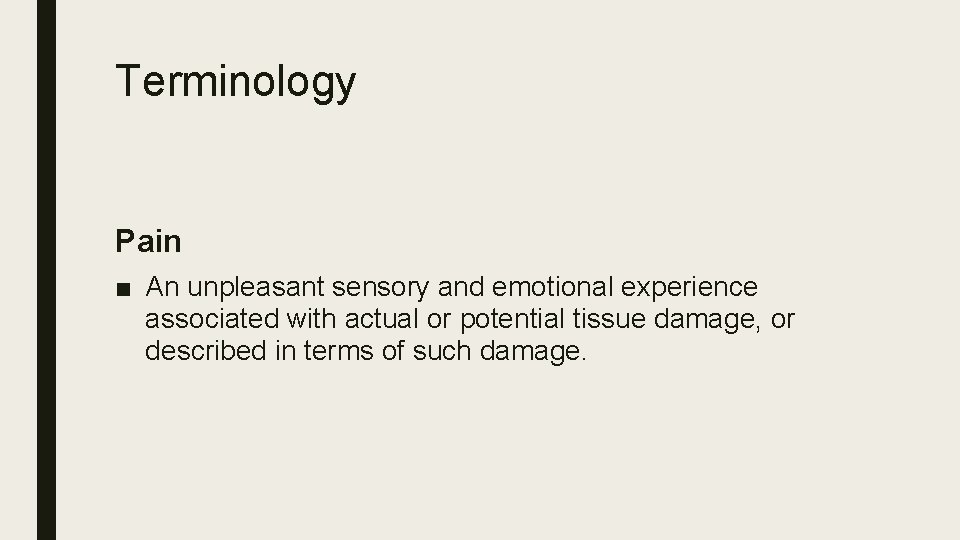 Terminology

Pain

■ An unpleasant sensory and emotional experience associated with actual or potential tissue damage, or described in terms of such damage.